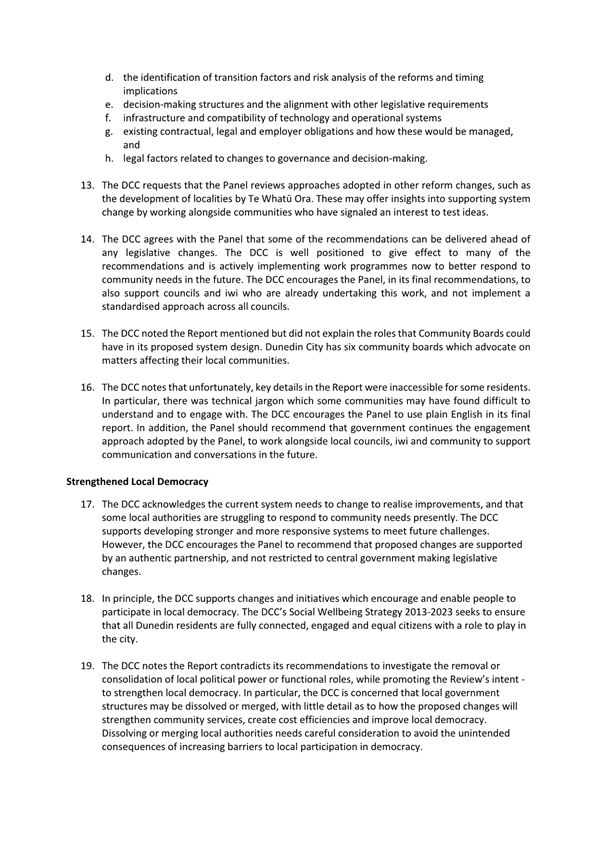 d. the identification of transition factors and risk analysis of the reforms and timing implications
e. decision-making structures and the alignment with other legislative requirements
f. infrastructure and compatibility of technology and operational systems
g. existing contractual, legal and employer obligations and how these would be managed, and
h. legal factors related to changes to governance and decision-making.

13. The DCC requests that the Panel reviews approaches adopted in other reform changes, such as the development of localities by Te Whatū Ora. These may offer insights into supporting system change by working alongside communities who have signaled an interest to test ideas.

14. The DCC agrees with the Panel that some of the recommendations can be delivered ahead of any legislative changes. The DCC is well positioned to give effect to many of the recommendations and is actively implementing work programmes now to better respond to community needs in the future. The DCC encourages the Panel, in its final recommendations, to also support councils and iwi who are already undertaking this work, and not implement a standardised approach across all councils.

15. The DCC noted the Report mentioned but did not explain the roles that Community Boards could have in its proposed system design. Dunedin City has six community boards which advocate on matters affecting their local communities.

16. The DCC notes that unfortunately, key details in the Report were inaccessible for some residents. In particular, there was technical jargon which some communities may have found difficult to understand and to engage with. The DCC encourages the Panel to use plain English in its final report. In addition, the Panel should recommend that government continues the engagement approach adopted by the Panel, to work alongside local councils, iwi and community to support communication and conversations in the future.

Strengthened Local Democracy

17. The DCC acknowledges the current system needs to change to realise improvements, and that some local authorities are struggling to respond to community needs presently. The DCC supports developing stronger and more responsive systems to meet future challenges. However, the DCC encourages the Panel to recommend that proposed changes are supported by an authentic partnership, and not restricted to central government making legislative changes.

18. In principle, the DCC supports changes and initiatives which encourage and enable people to participate in local democracy. The DCC's Social Wellbeing Strategy 2013-2023 seeks to ensure that all Dunedin residents are fully connected, engaged and equal citizens with a role to play in the city.

19. The DCC notes the Report contradicts its recommendations to investigate the removal or consolidation of local political power or functional roles, while promoting the Review's intent - to strengthen local democracy. In particular, the DCC is concerned that local government structures may be dissolved or merged, with little detail as to how the proposed changes will strengthen community services, create cost efficiencies and improve local democracy. Dissolving or merging local authorities needs careful consideration to avoid the unintended consequences of increasing barriers to local participation in democracy.